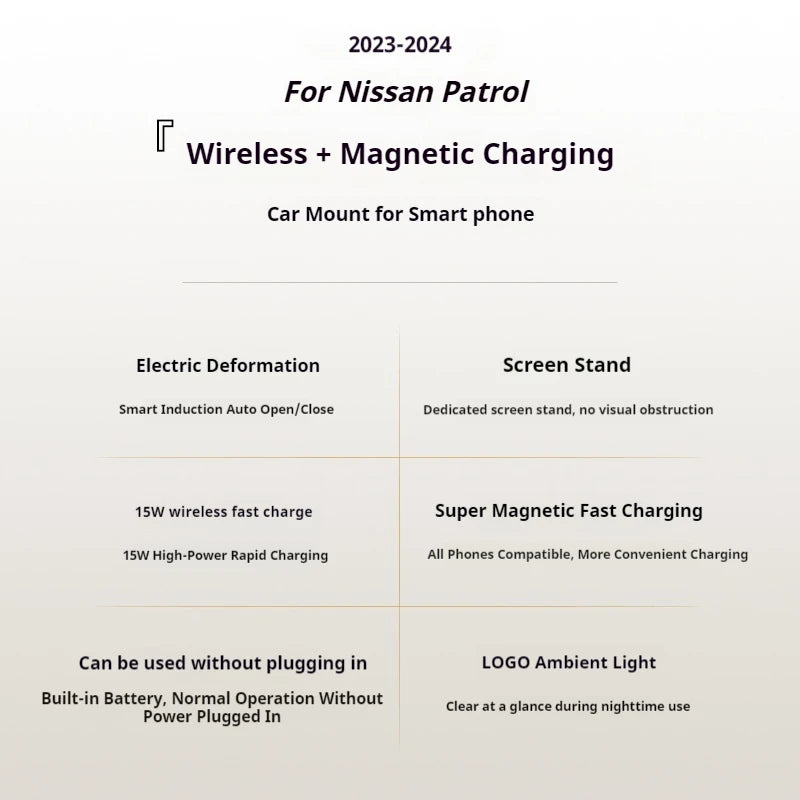 2023-2024

For Nissan Patrol

『 Wireless + Magnetic Charging

Car Mount for Smart phone

Electric Deformation

Smart Induction Auto Open/Close

Screen Stand

Dedicated screen stand, no visual obstruction

15W wireless fast charge

15W High-Power Rapid Charging

Super Magnetic Fast Charging

All Phones Compatible, More Convenient Charging

Can be used without plugging in

Built-in Battery, Normal Operation Without Power Plugged In

LOGO Ambient Light

Clear at a glance during nighttime use